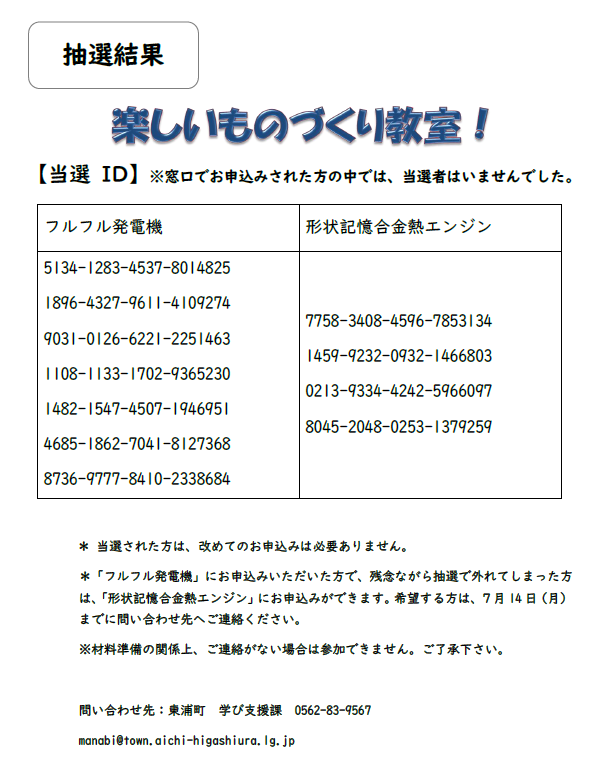 抽選結果

楽しいものづくり教室！

【当選 ID】※窓口でお申込みされた方の中では、当選者はいませんでした。

| フルフル発電機 | 形状記憶合金熱エンジン |
|---|---|
| 5134-1283-4537-8014825<br>1896-4327-9611-4109274<br>9031-0126-6221-2251463<br>1108-1133-1702-9365230<br>1482-1547-4507-1946951<br>4685-1862-7041-8127368<br>8736-9777-8410-2338684 | 7758-3408-4596-7853134<br>1459-9232-0932-1466803<br>0213-9334-4242-5966097<br>8045-2048-0253-1379259 |

＊ 当選された方は、改めてのお申込みは必要ありません。

＊「フルフル発電機」にお申込みいただいた方で、残念ながら抽選で外れてしまった方は、「形状記憶合金熱エンジン」にお申込みができます。希望する方は、7月14日（月）までに問い合わせ先へご連絡ください。

※材料準備の関係上、ご連絡がない場合は参加できません。ご了承下さい。

問い合わせ先：東浦町　学び支援課　0562-83-9567

manabi@town.aichi-higashiura.lg.jp